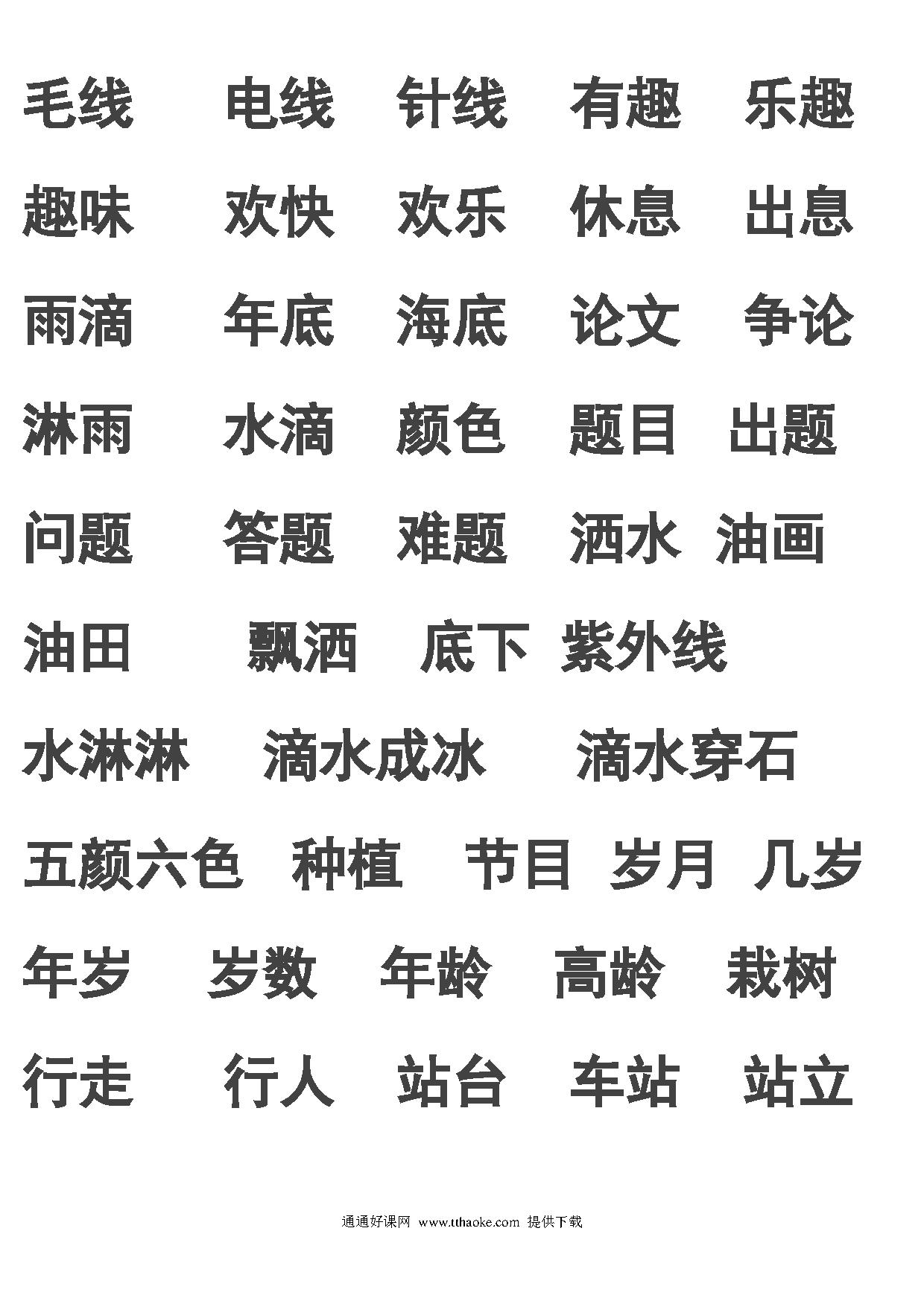 毛线 电线 针线 有趣 乐趣

趣味 欢快 欢乐 休息 出息

雨滴 年底 海底 论文 争论

淋雨 水滴 颜色 题目 出题

问题 答题 难题 洒水 油画

油田 飘洒 底下 紫外线

水淋淋 滴水成冰 滴水穿石

五颜六色 种植 节目 岁月 几岁

年岁 岁数 年龄 高龄 栽树

行走 行人 站台 车站 站立

通通好课网 www.tthaoke.com 提供下载